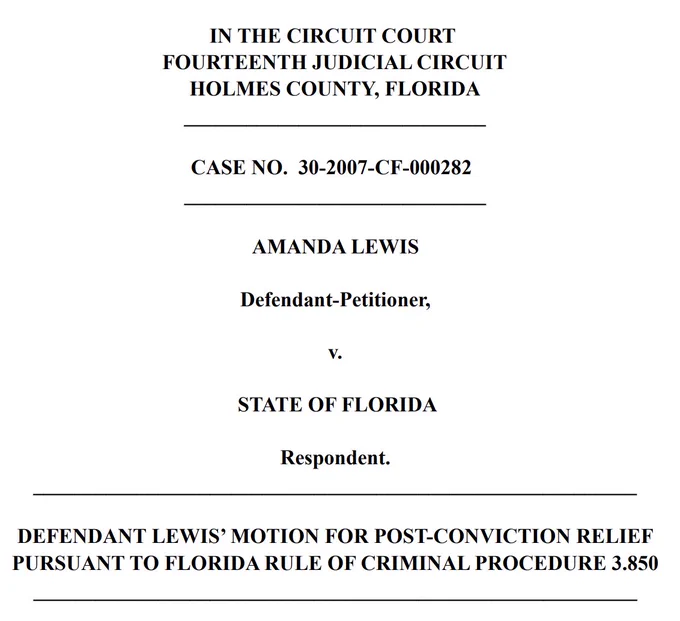 IN THE CIRCUIT COURT
FOURTEENTH JUDICIAL CIRCUIT
HOLMES COUNTY, FLORIDA

CASE NO. 30-2007-CF-000282

AMANDA LEWIS

Defendant-Petitioner,

v.

STATE OF FLORIDA

Respondent.

DEFENDANT LEWIS' MOTION FOR POST-CONVICTION RELIEF PURSUANT TO FLORIDA RULE OF CRIMINAL PROCEDURE 3.850